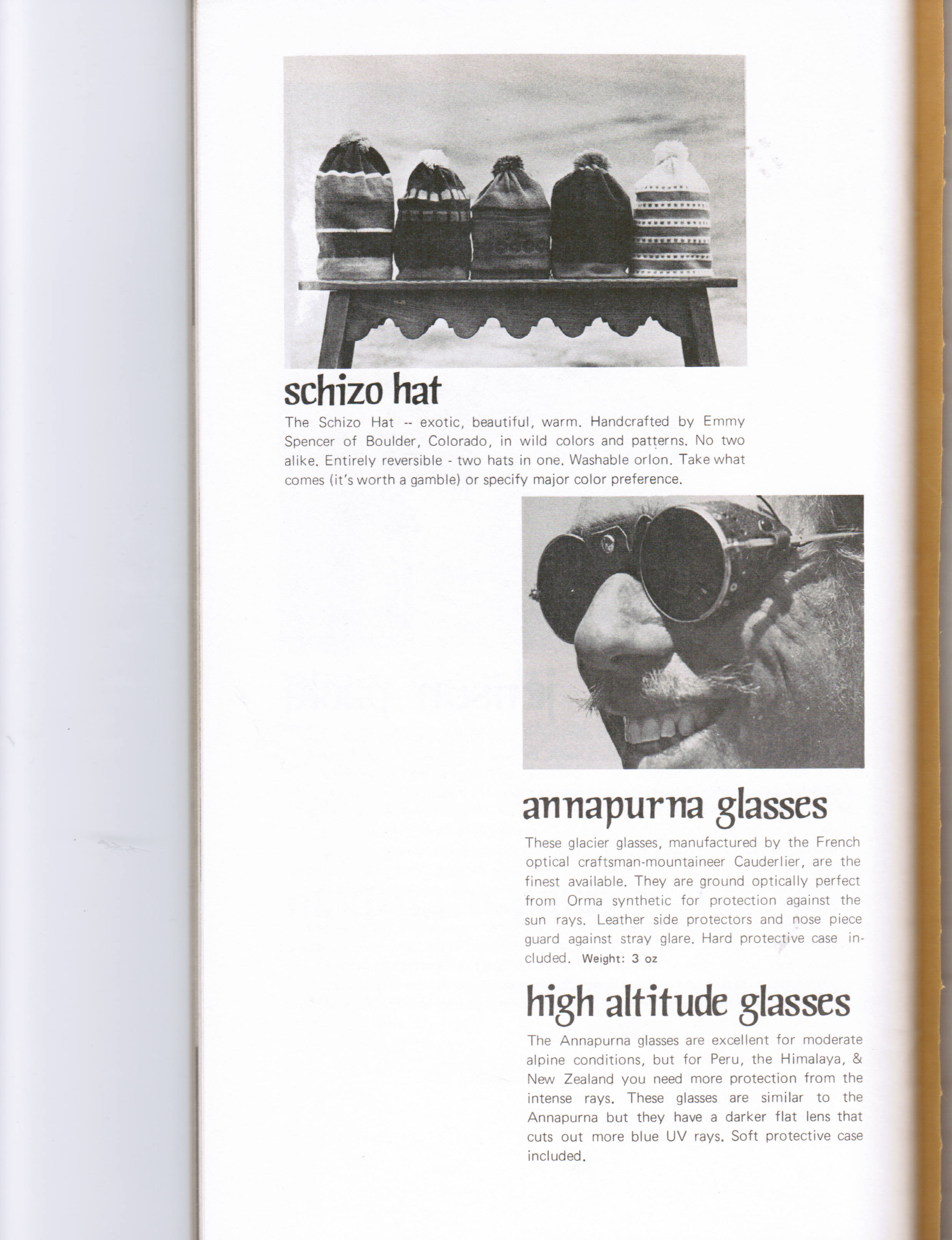 schizo hat

The Schizo Hat -- exotic, beautiful, warm. Handcrafted by Emmy Spencer of Boulder, Colorado, in wild colors and patterns. No two alike. Entirely reversible - two hats in one. Washable orlon. Take what comes (it's worth a gamble) or specify major color preference.

annapurna glasses

These glacier glasses, manufactured by the French optical craftsman-mountaineer Cauderlier, are the finest available. They are ground optically perfect from Orma synthetic for protection against the sun rays. Leather side protectors and nose piece guard against stray glare. Hard protective case included. Weight: 3 oz

high altitude glasses

The Annapurna glasses are excellent for moderate alpine conditions, but for Peru, the Himalaya, & New Zealand you need more protection from the intense rays. These glasses are similar to the Annapurna but they have a darker flat lens that cuts out more blue UV rays. Soft protective case included.